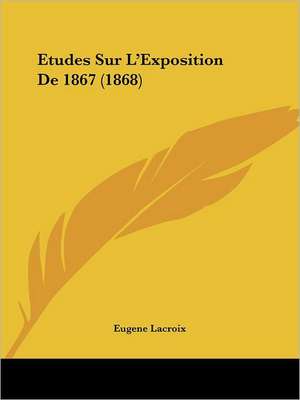 Etudes Sur L'Exposition De 1867 (1868)

Eugene Lacroix